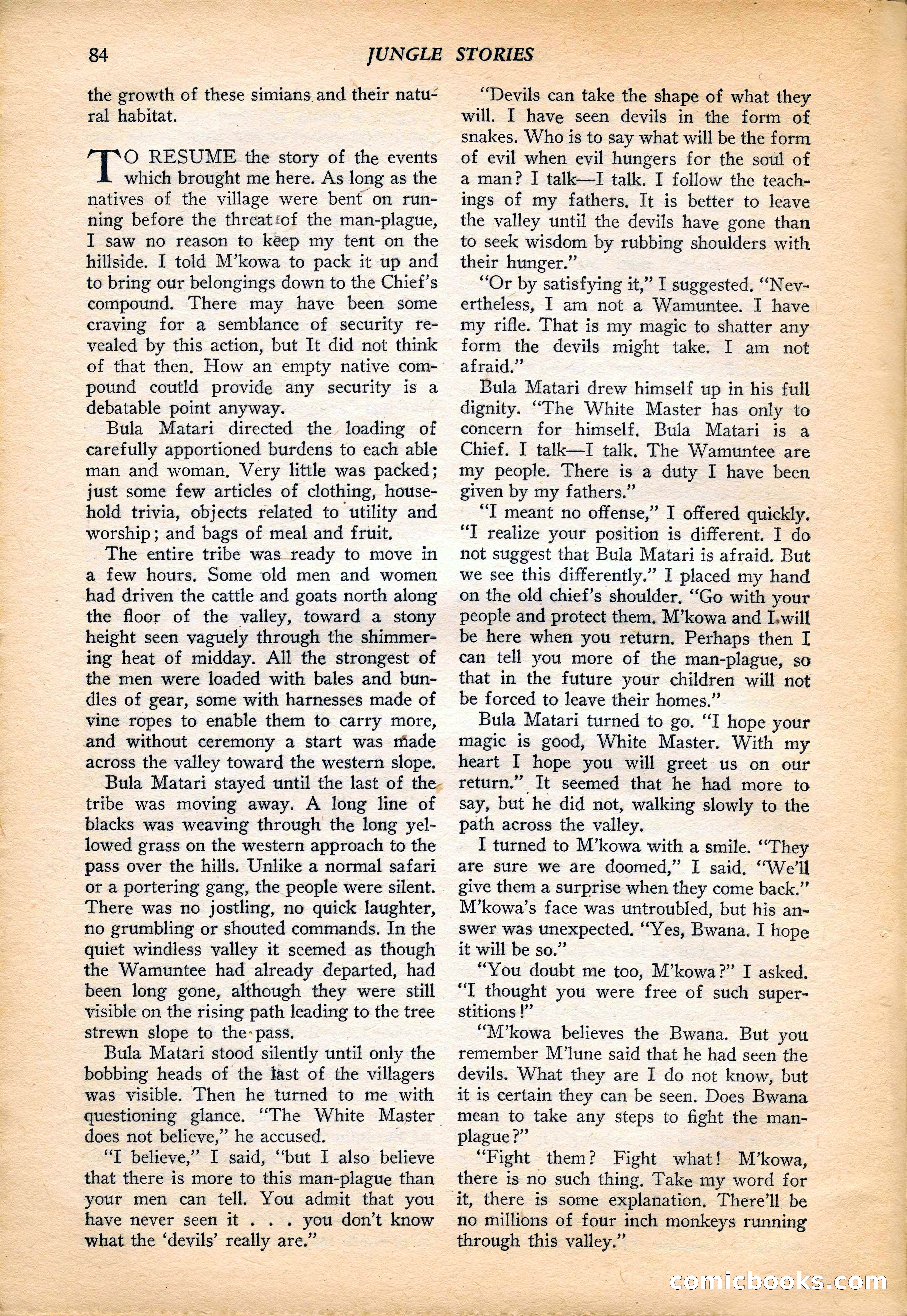 84 JUNGLE STORIES

the growth of these simians and their natural habitat.

TO RESUME the story of the events which brought me here. As long as the natives of the village were bent on running before the threat of the man-plague, I saw no reason to keep my tent on the hillside. I told M'kowa to pack it up and to bring our belongings down to the Chief's compound. There may have been some craving for a semblance of security revealed by this action, but It did not think of that then. How an empty native compound coutld provide any security is a debatable point anyway.

Bula Matari directed the loading of carefully apportioned burdens to each able man and woman. Very little was packed; just some few articles of clothing, household trivia, objects related to utility and worship; and bags of meal and fruit.

The entire tribe was ready to move in a few hours. Some old men and women had driven the cattle and goats north along the floor of the valley, toward a stony height seen vaguely through the shimmering heat of midday. All the strongest of the men were loaded with bales and bundles of gear, some with harnesses made of vine ropes to enable them to carry more, and without ceremony a start was made across the valley toward the western slope.

Bula Matari stayed until the last of the tribe was moving away. A long line of blacks was weaving through the long yellowed grass on the western approach to the pass over the hills. Unlike a normal safari or a portering gang, the people were silent. There was no jostling, no quick laughter, no grumbling or shouted commands. In the quiet windless valley it seemed as though the Wamuntee had already departed, had been long gone, although they were still visible on the rising path leading to the tree strewn slope to the pass.

Bula Matari stood silently until only the bobbing heads of the last of the villagers was visible. Then he turned to me with questioning glance. "The White Master does not believe," he accused.

"I believe," I said, "but I also believe that there is more to this man-plague than your men can tell. You admit that you have never seen it . . . you don't know what the 'devils' really are."

"Devils can take the shape of what they will. I have seen devils in the form of snakes. Who is to say what will be the form of evil when evil hungers for the soul of a man? I talk—I talk. I follow the teachings of my fathers. It is better to leave the valley until the devils have gone than to seek wisdom by rubbing shoulders with their hunger."

"Or by satisfying it," I suggested. "Nevertheless, I am not a Wamuntee. I have my rifle. That is my magic to shatter any form the devils might take. I am not afraid."

Bula Matari drew himself up in his full dignity. "The White Master has only to concern for himself. Bula Matari is a Chief. I talk—I talk. The Wamuntee are my people. There is a duty I have been given by my fathers."

"I meant no offense," I offered quickly. "I realize your position is different. I do not suggest that Bula Matari is afraid. But we see this differently." I placed my hand on the old chief's shoulder. "Go with your people and protect them. M'kowa and I will be here when you return. Perhaps then I can tell you more of the man-plague, so that in the future your children will not be forced to leave their homes."

Bula Matari turned to go. "I hope your magic is good, White Master. With my heart I hope you will greet us on our return." It seemed that he had more to say, but he did not, walking slowly to the path across the valley.

I turned to M'kowa with a smile. "They are sure we are doomed," I said. "We'll give them a surprise when they come back." M'kowa's face was untroubled, but his answer was unexpected. "Yes, Bwana. I hope it will be so."

"You doubt me too, M'kowa?" I asked. "I thought you were free of such superstitions!"

"M'kowa believes the Bwana. But you remember M'lune said that he had seen the devils. What they are I do not know, but it is certain they can be seen. Does Bwana mean to take any steps to fight the man-plague?"

"Fight them? Fight what! M'kowa, there is no such thing. Take my word for it, there is some explanation. There'll be no millions of four inch monkeys running through this valley."

comicbooks.com